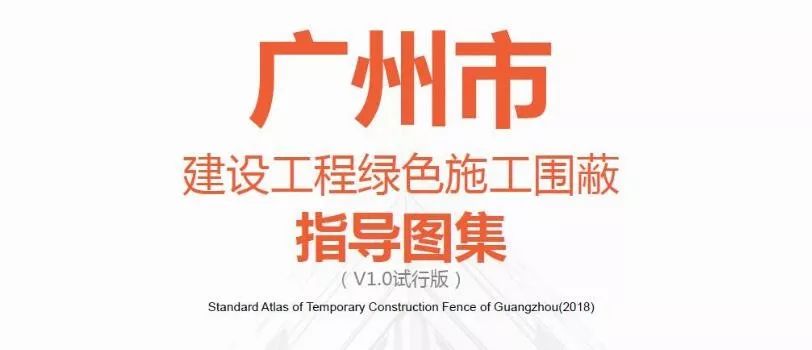 广州市
建设工程绿色施工围蔽
指导图集
（V1.0试行版）
Standard Atlas of Temporary Construction Fence of Guangzhou(2018)